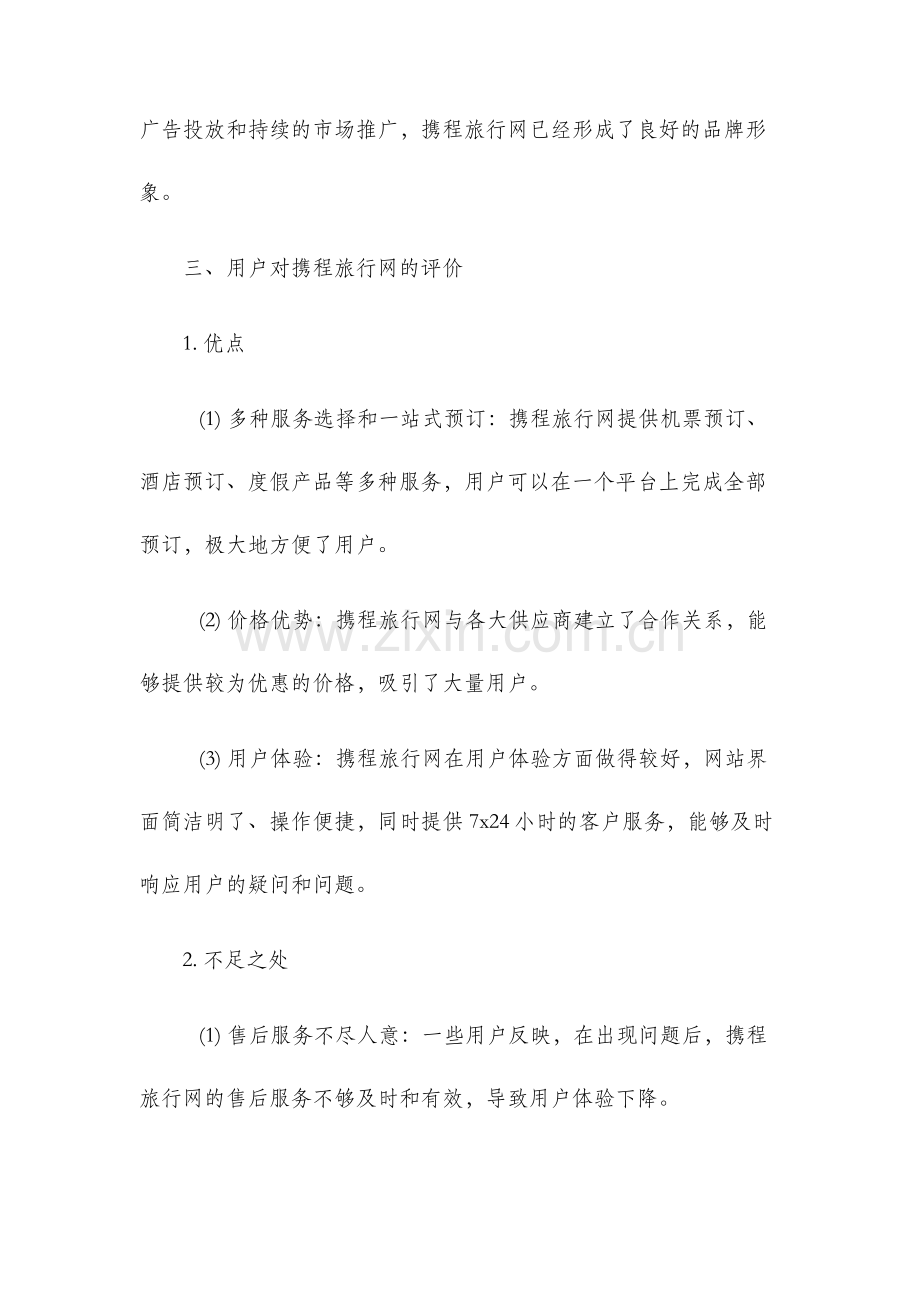 广告投放和持续的市场推广，携程旅行网已经形成了良好的品牌形象。

三、用户对携程旅行网的评价

1.优点

(1)多种服务选择和一站式预订：携程旅行网提供机票预订、酒店预订、度假产品等多种服务，用户可以在一个平台上完成全部预订，极大地方便了用户。

(2)价格优势：携程旅行网与各大供应商建立了合作关系，能够提供较为优惠的价格，吸引了大量用户。

(3)用户体验：携程旅行网在用户体验方面做得较好，网站界面简洁明了、操作便捷，同时提供7x24小时的客户服务，能够及时响应用户的疑问和问题。

2.不足之处

(1)售后服务不尽人意：一些用户反映，在出现问题后，携程旅行网的售后服务不够及时和有效，导致用户体验下降。

www.zixin.com.cn